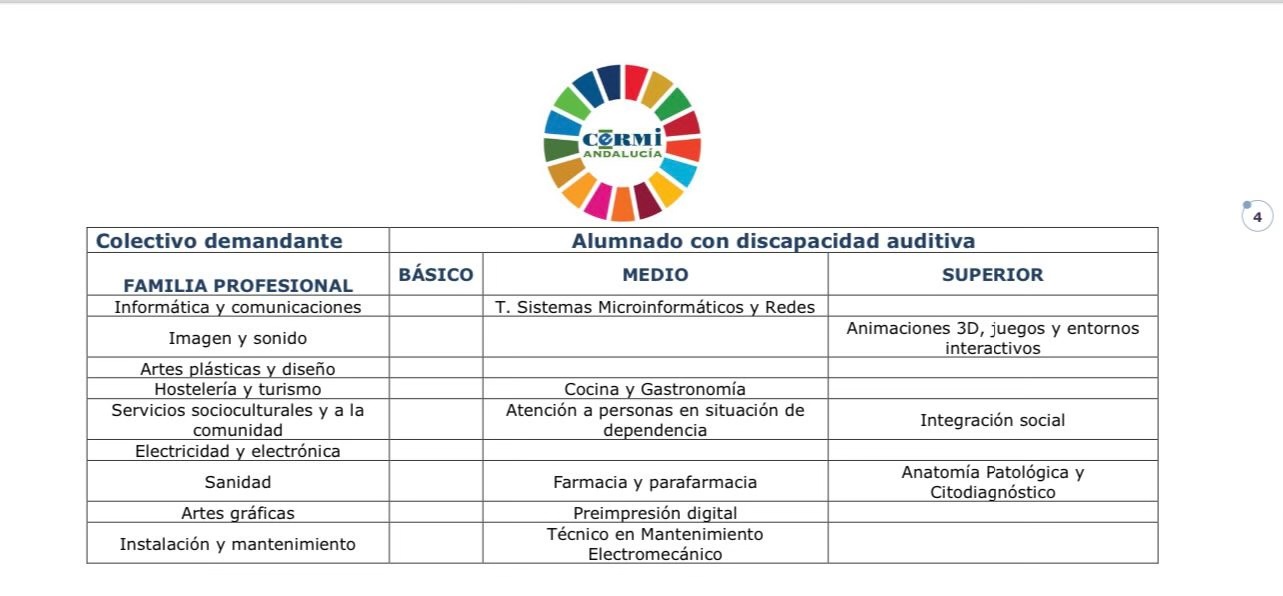 CERMI ANDALUCÍA

4

| Colectivo demandante | Alumnado con discapacidad auditiva | | |
|---|---|---|---|
| FAMILIA PROFESIONAL | BÁSICO | MEDIO | SUPERIOR |
| Informática y comunicaciones | | T. Sistemas Microinformáticos y Redes | |
| Imagen y sonido | | | Animaciones 3D, juegos y entornos interactivos |
| Artes plásticas y diseño | | | |
| Hostelería y turismo | | Cocina y Gastronomía | |
| Servicios socioculturales y a la comunidad | | Atención a personas en situación de dependencia | Integración social |
| Electricidad y electrónica | | | |
| Sanidad | | Farmacia y parafarmacia | Anatomía Patológica y Citodiagnóstico |
| Artes gráficas | | Preimpresión digital | |
| Instalación y mantenimiento | | Técnico en Mantenimiento Electromecánico | |